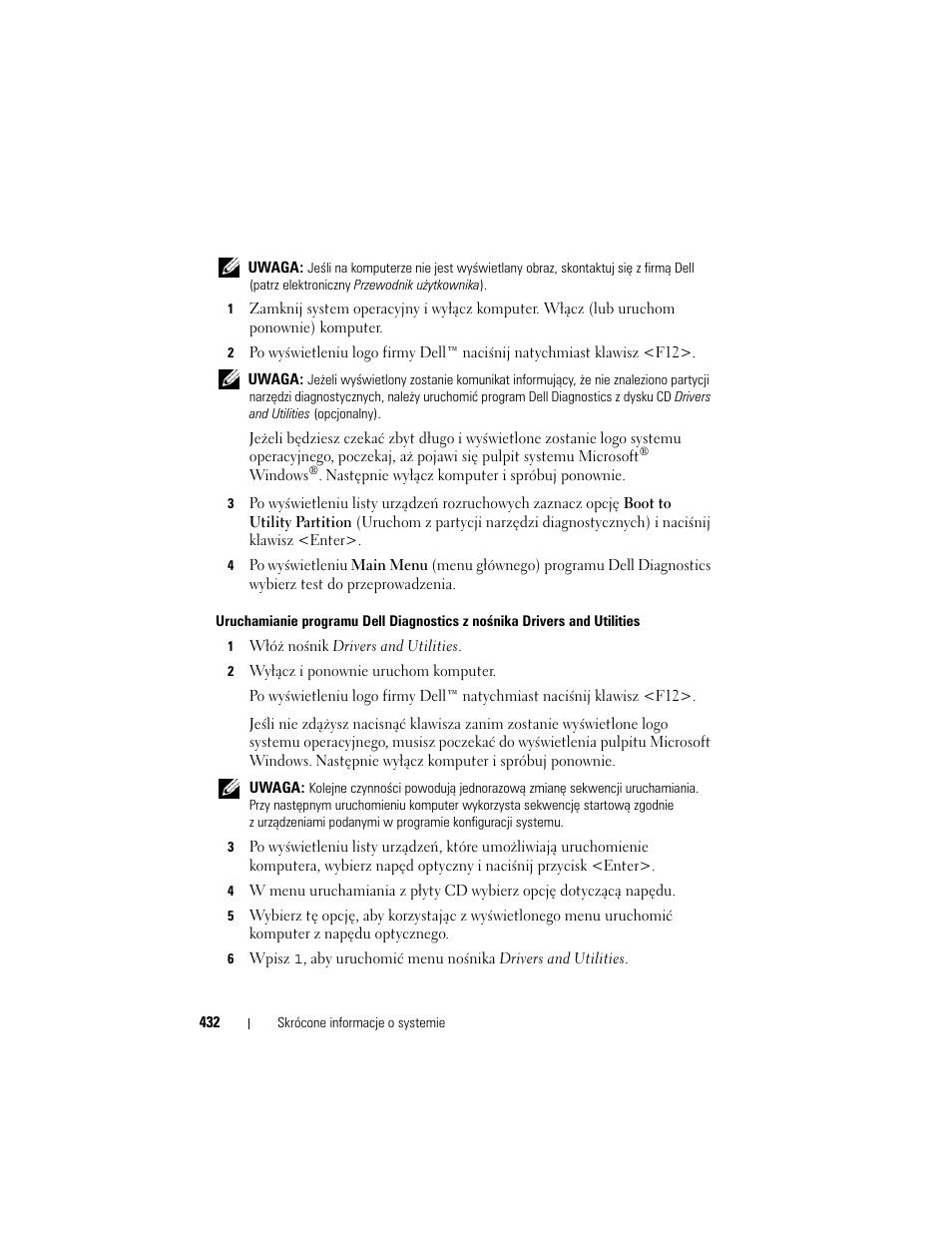 UWAGA: Jeśli na komputerze nie jest wyświetlany obraz, skontaktuj się z firmą Dell (patrz elektroniczny Przewodnik użytkownika).

1 Zamknij system operacyjny i wyłącz komputer. Włącz (lub uruchom ponownie) komputer.

2 Po wyświetleniu logo firmy Dell™ naciśnij natychmiast klawisz <F12>.

UWAGA: Jeżeli wyświetlony zostanie komunikat informujący, że nie znaleziono partycji narzędzi diagnostycznych, należy uruchomić program Dell Diagnostics z dysku CD Drivers and Utilities (opcjonalny).

Jeżeli będziesz czekać zbyt długo i wyświetlone zostanie logo systemu operacyjnego, poczekaj, aż pojawi się pulpit systemu Microsoft® Windows®. Następnie wyłącz komputer i spróbuj ponownie.

3 Po wyświetleniu listy urządzeń rozruchowych zaznacz opcję Boot to Utility Partition (Uruchom z partycji narzędzi diagnostycznych) i naciśnij klawisz <Enter>.

4 Po wyświetleniu Main Menu (menu głównego) programu Dell Diagnostics wybierz test do przeprowadzenia.

Uruchamianie programu Dell Diagnostics z nośnika Drivers and Utilities

1 Włóż nośnik Drivers and Utilities.

2 Wyłącz i ponownie uruchom komputer.

Po wyświetleniu logo firmy Dell™ natychmiast naciśnij klawisz <F12>.

Jeśli nie zdążysz nacisnąć klawisza zanim zostanie wyświetlone logo systemu operacyjnego, musisz poczekać do wyświetlenia pulpitu Microsoft Windows. Następnie wyłącz komputer i spróbuj ponownie.

UWAGA: Kolejne czynności powodują jednorazową zmianę sekwencji uruchamiania. Przy następnym uruchomieniu komputer wykorzysta sekwencję startową zgodnie z urządzeniami podanymi w programie konfiguracji systemu.

3 Po wyświetleniu listy urządzeń, które umożliwiają uruchomienie komputera, wybierz napęd optyczny i naciśnij przycisk <Enter>.

4 W menu uruchamiania z płyty CD wybierz opcję dotyczącą napędu.

5 Wybierz tę opcję, aby korzystając z wyświetlonego menu uruchomić komputer z napędu optycznego.

6 Wpisz 1, aby uruchomić menu nośnika Drivers and Utilities.

432 | Skrócone informacje o systemie